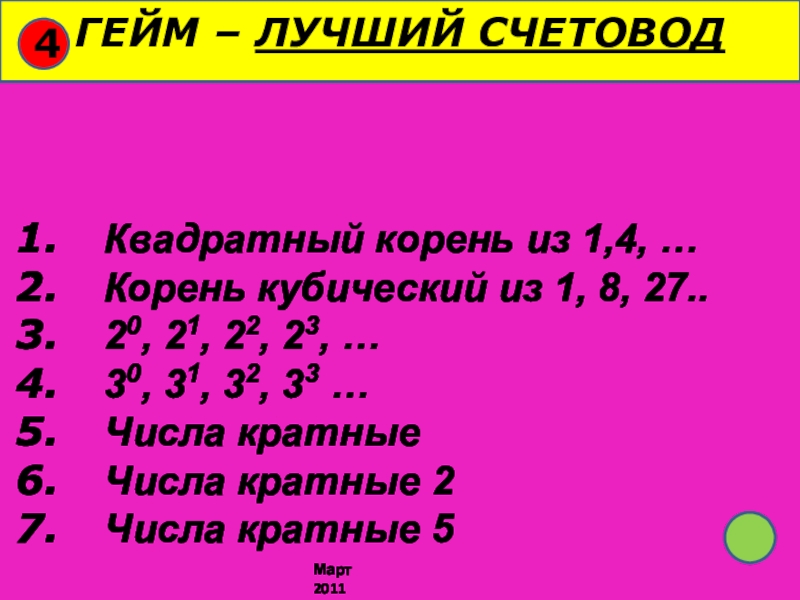 4 ГЕЙМ – ЛУЧШИЙ СЧЕТОВОД

1. Квадратный корень из 1,4, …
2. Корень кубический из 1, 8, 27..
3. $2^0$, $2^1$, $2^2$, $2^3$, …
4. $3^0$, $3^1$, $3^2$, $3^3$ …
5. Числа кратные
6. Числа кратные 2
7. Числа кратные 5

Март
2011